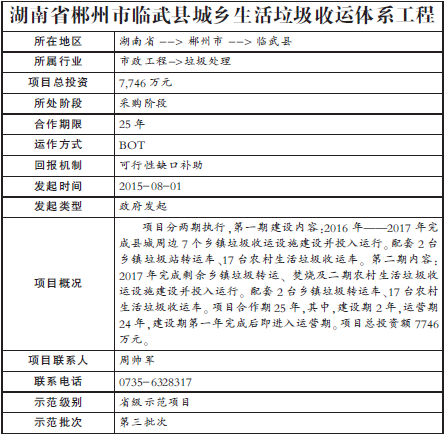 湖南省郴州市临武县城乡生活垃圾收运体系工程

| 所在地区 | 湖南省 --> 郴州市 --> 临武县 |
|---|---|
| 所属行业 | 市政工程->垃圾处理 |
| 项目总投资 | 7,746 万元 |
| 所处阶段 | 采购阶段 |
| 合作期限 | 25 年 |
| 运作方式 | BOT |
| 回报机制 | 可行性缺口补助 |
| 发起时间 | 2015-08-01 |
| 发起类型 | 政府发起 |
| 项目概况 | 项目分两期执行，第一期建设内容：2016 年——2017 年完成县城周边 7 个乡镇垃圾收运设施建设并投入运行。配套 2 台乡镇垃圾站转运车、17 台农村生活垃圾收运车。第二期内容：2017 年完成剩余乡镇垃圾转运、焚烧及二期农村生活垃圾收运设施建设并投入运行。配套 2 台乡镇垃圾转运车、17 台农村生活垃圾收运车。项目合作期 25 年，其中，建设期 2 年，运营期 24 年，建设期第一年完成后即进入运营期。项目总投资额 7746 万元。 |
| 项目联系人 | 周帅军 |
| 联系电话 | 0735-6328317 |
| 示范级别 | 省级示范项目 |
| 示范批次 | 第三批次 |